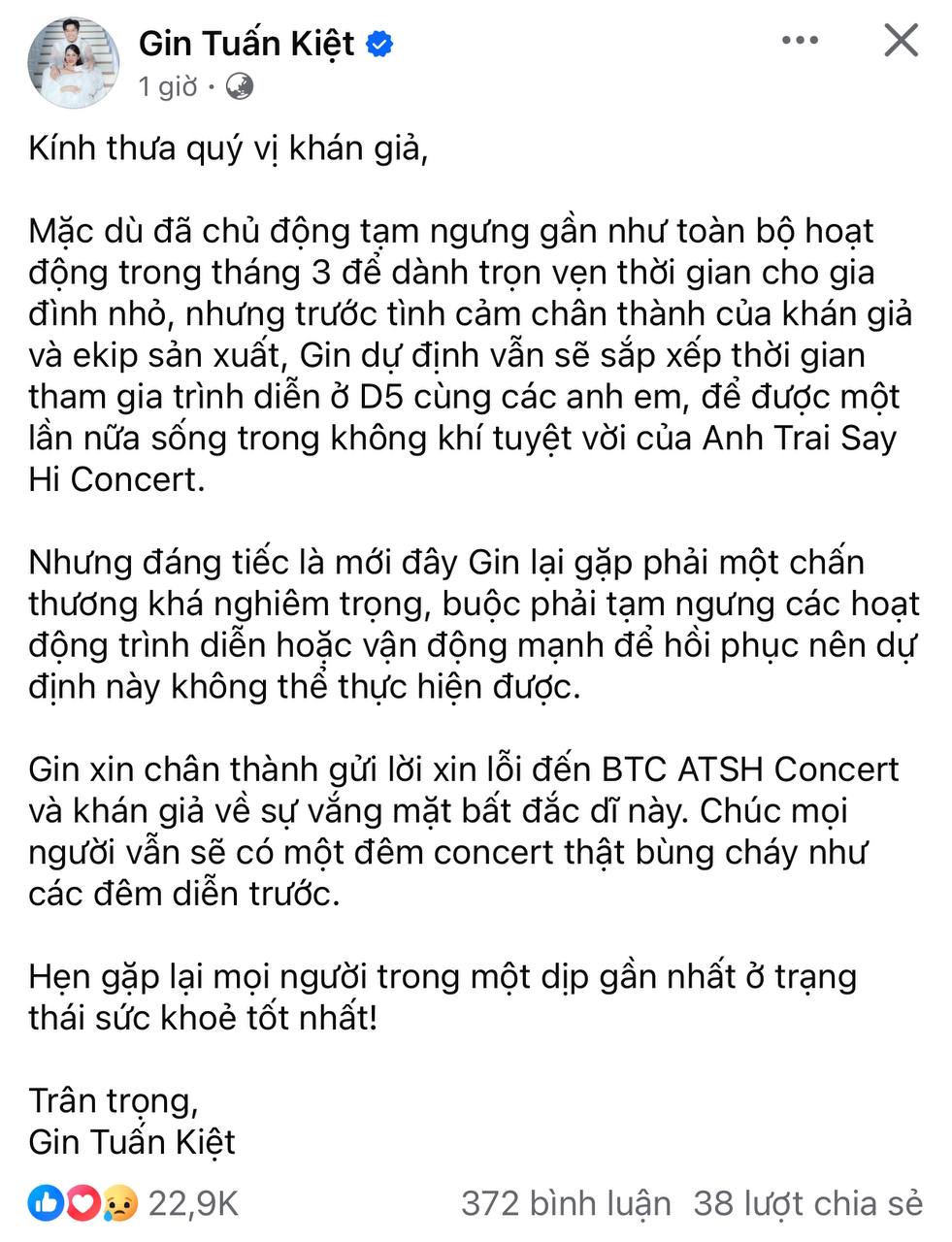 Gin Tuấn Kiệt
1 giờ ·

Kính thưa quý vị khán giả,

Mặc dù đã chủ động tạm ngưng gần như toàn bộ hoạt động trong tháng 3 để dành trọn vẹn thời gian cho gia đình nhỏ, nhưng trước tình cảm chân thành của khán giả và ekip sản xuất, Gin dự định vẫn sẽ sắp xếp thời gian tham gia trình diễn ở D5 cùng các anh em, để được một lần nữa sống trong không khí tuyệt vời của Anh Trai Say Hi Concert.

Nhưng đáng tiếc là mới đây Gin lại gặp phải một chấn thương khá nghiêm trọng, buộc phải tạm ngưng các hoạt động trình diễn hoặc vận động mạnh để hồi phục nên dự định này không thể thực hiện được.

Gin xin chân thành gửi lời xin lỗi đến BTC ATSH Concert và khán giả về sự vắng mặt bất đắc dĩ này. Chúc mọi người vẫn sẽ có một đêm concert thật bùng cháy như các đêm diễn trước.

Hẹn gặp lại mọi người trong một dịp gần nhất ở trạng thái sức khoẻ tốt nhất!

Trân trọng,
Gin Tuấn Kiệt

22,9K 372 bình luận 38 lượt chia sẻ